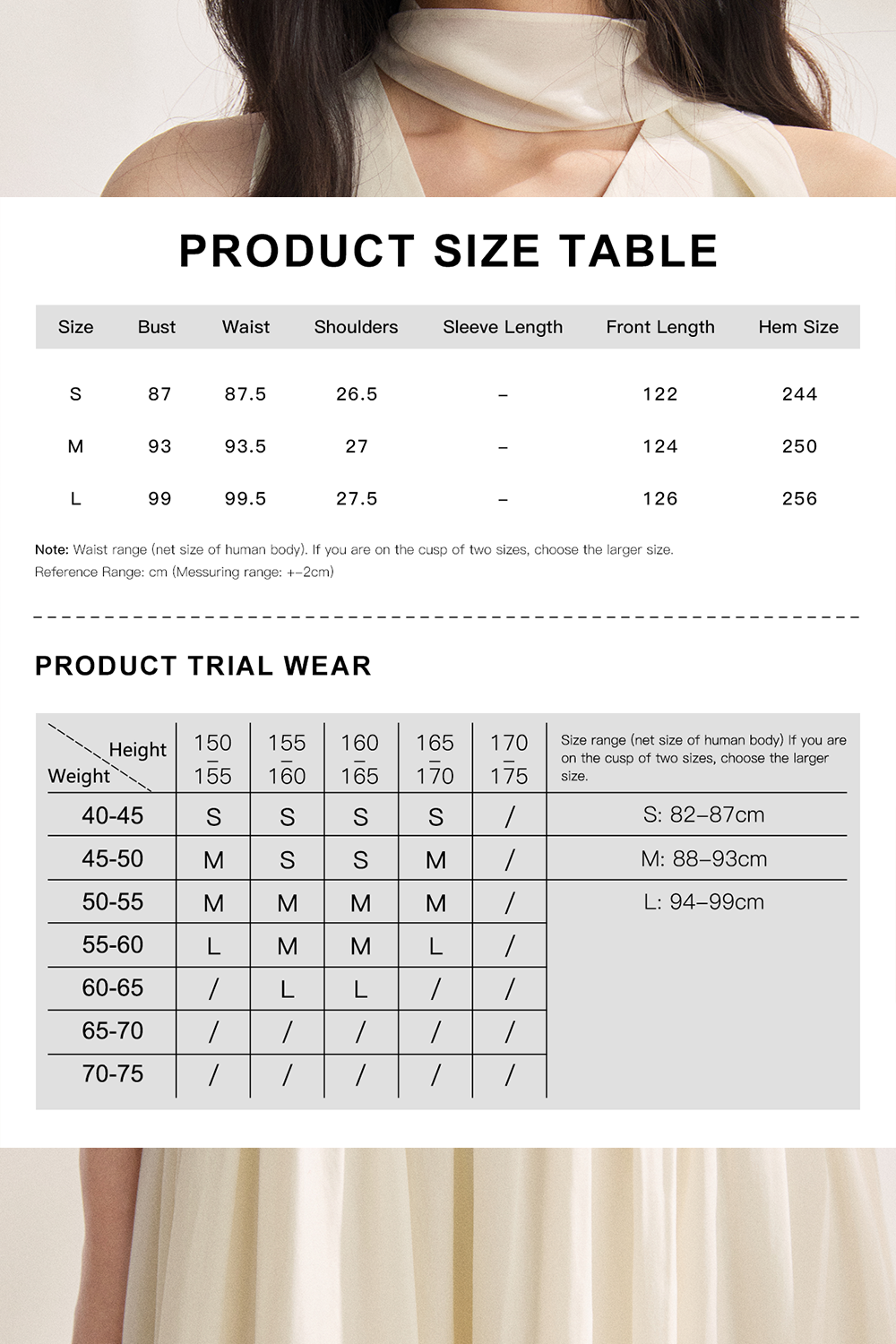 PRODUCT SIZE TABLE

| Size | Bust | Waist | Shoulders | Sleeve Length | Front Length | Hem Size |
|---|---|---|---|---|---|---|
| S | 87 | 87.5 | 26.5 | – | 122 | 244 |
| M | 93 | 93.5 | 27 | – | 124 | 250 |
| L | 99 | 99.5 | 27.5 | – | 126 | 256 |

Note: Waist range (net size of human body). If you are on the cusp of two sizes, choose the larger size.
Reference Range: cm (Messuring range: +–2cm)

PRODUCT TRIAL WEAR

| Height / Weight | 150 – 155 | 155 – 160 | 160 – 165 | 165 – 170 | 170 – 175 | Size range (net size of human body) If you are on the cusp of two sizes, choose the larger size. |
|---|---|---|---|---|---|---|
| 40-45 | S | S | S | S | / | S: 82–87cm |
| 45-50 | M | S | S | M | / | M: 88–93cm |
| 50-55 | M | M | M | M | / | L: 94–99cm |
| 55-60 | L | M | M | L | / | |
| 60-65 | / | L | L | / | / | |
| 65-70 | / | / | / | / | / | |
| 70-75 | / | / | / | / | / | |